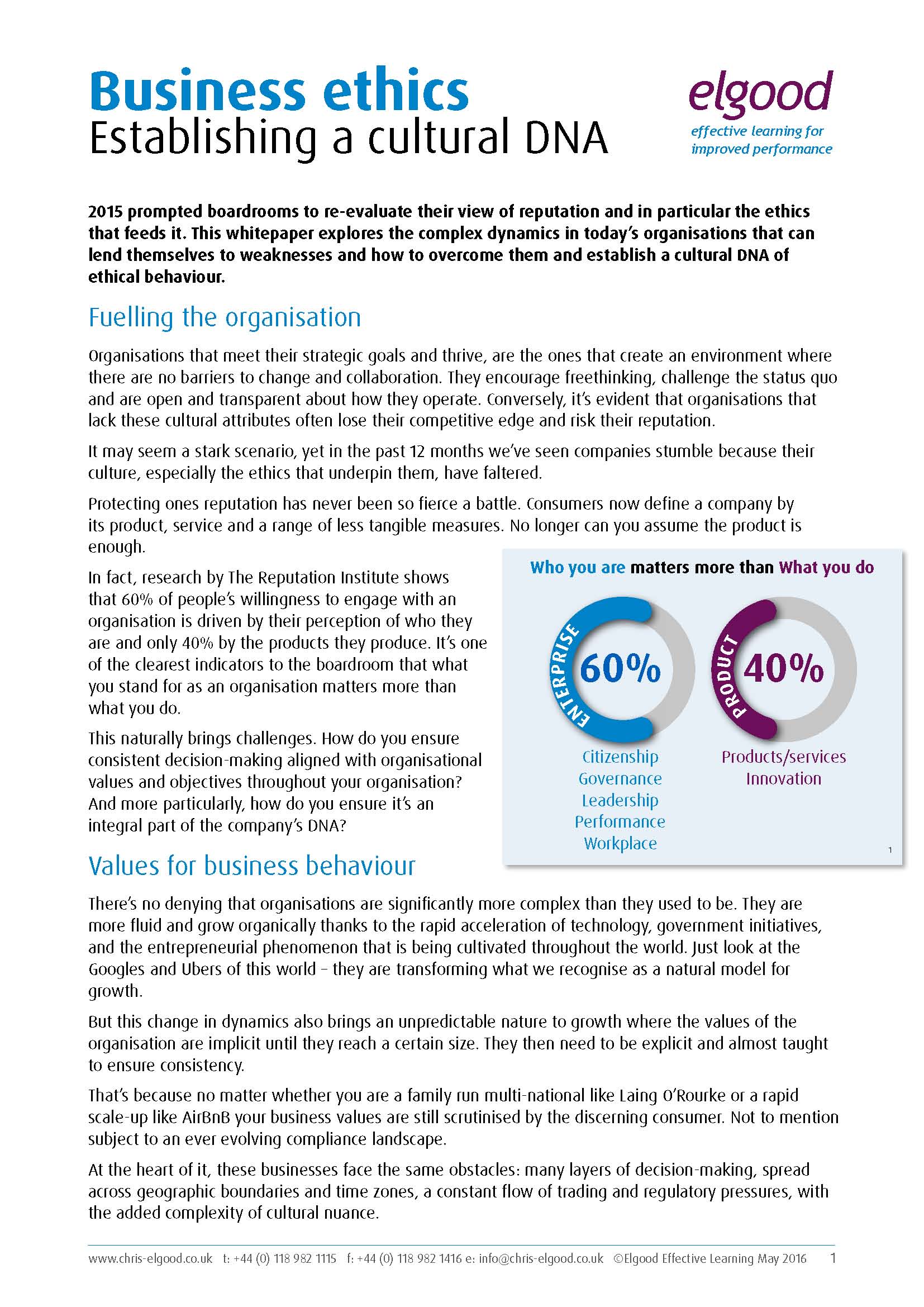 Business ethics
Establishing a cultural DNA

elgood
effective learning for improved performance

2015 prompted boardrooms to re-evaluate their view of reputation and in particular the ethics that feeds it. This whitepaper explores the complex dynamics in today's organisations that can lend themselves to weaknesses and how to overcome them and establish a cultural DNA of ethical behaviour.

Fuelling the organisation

Organisations that meet their strategic goals and thrive, are the ones that create an environment where there are no barriers to change and collaboration. They encourage freethinking, challenge the status quo and are open and transparent about how they operate. Conversely, it's evident that organisations that lack these cultural attributes often lose their competitive edge and risk their reputation.

It may seem a stark scenario, yet in the past 12 months we've seen companies stumble because their culture, especially the ethics that underpin them, have faltered.

Protecting ones reputation has never been so fierce a battle. Consumers now define a company by its product, service and a range of less tangible measures. No longer can you assume the product is enough.

In fact, research by The Reputation Institute shows that 60% of people's willingness to engage with an organisation is driven by their perception of who they are and only 40% by the products they produce. It's one of the clearest indicators to the boardroom that what you stand for as an organisation matters more than what you do.

This naturally brings challenges. How do you ensure consistent decision-making aligned with organisational values and objectives throughout your organisation? And more particularly, how do you ensure it's an integral part of the company's DNA?

Who you are matters more than What you do

ENTERPRISE
60%
Citizenship
Governance
Leadership
Performance
Workplace

PRODUCT
40%
Products/services
Innovation

1

Values for business behaviour

There's no denying that organisations are significantly more complex than they used to be. They are more fluid and grow organically thanks to the rapid acceleration of technology, government initiatives, and the entrepreneurial phenomenon that is being cultivated throughout the world. Just look at the Googles and Ubers of this world – they are transforming what we recognise as a natural model for growth.

But this change in dynamics also brings an unpredictable nature to growth where the values of the organisation are implicit until they reach a certain size. They then need to be explicit and almost taught to ensure consistency.

That's because no matter whether you are a family run multi-national like Laing O'Rourke or a rapid scale-up like AirBnB your business values are still scrutinised by the discerning consumer. Not to mention subject to an ever evolving compliance landscape.

At the heart of it, these businesses face the same obstacles: many layers of decision-making, spread across geographic boundaries and time zones, a constant flow of trading and regulatory pressures, with the added complexity of cultural nuance.

www.chris-elgood.co.uk t: +44 (0) 118 982 1115 f: +44 (0) 118 982 1416 e: info@chris-elgood.co.uk ©Elgood Effective Learning May 2016 1